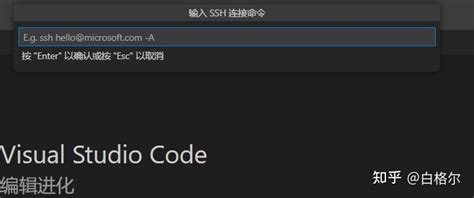 输入 SSH 连接命令

E.g. ssh hello@microsoft.com -A

按 "Enter" 以确认或按 "Esc" 以取消

Visual Studio Code
编辑进化

知乎 @白格尔